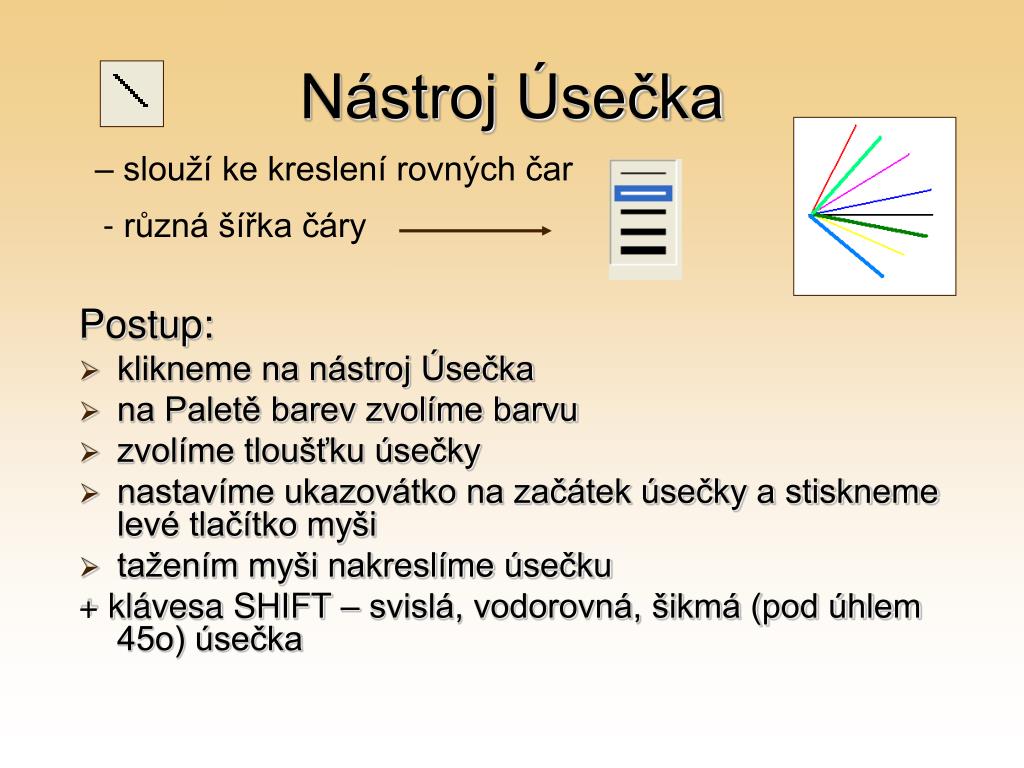 Nástroj Úsečka

– slouží ke kreslení rovných čar

- různá šířka čáry

Postup:

➢ klikneme na nástroj Úsečka
➢ na Paletě barev zvolíme barvu
➢ zvolíme tloušťku úsečky
➢ nastavíme ukazovátko na začátek úsečky a stiskneme levé tlačítko myši
➢ tažením myši nakreslíme úsečku

+ klávesa SHIFT – svislá, vodorovná, šikmá (pod úhlem 45o) úsečka